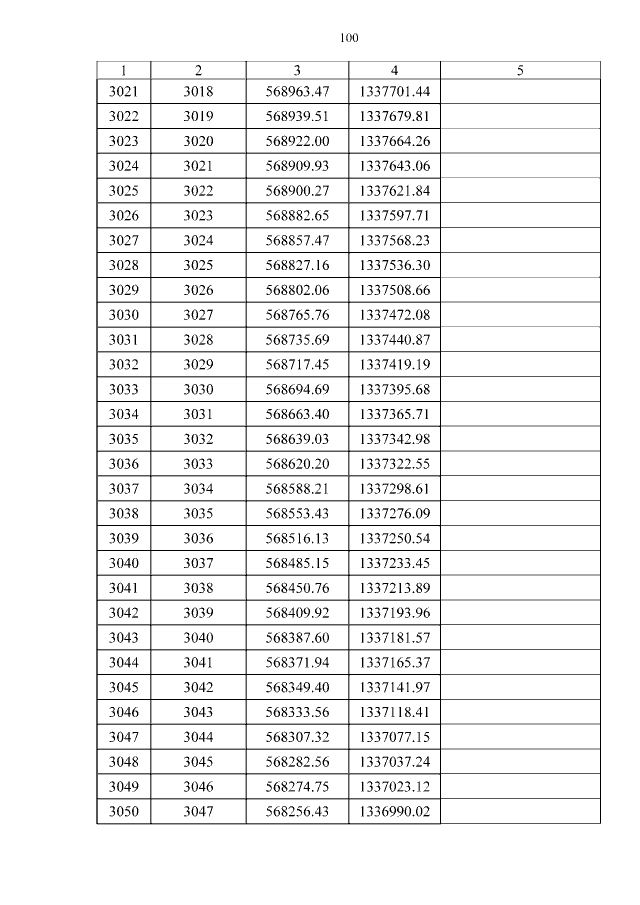 100

| 1 | 2 | 3 | 4 | 5 |
|---|---|---|---|---|
| 3021 | 3018 | 568963.47 | 1337701.44 | |
| 3022 | 3019 | 568939.51 | 1337679.81 | |
| 3023 | 3020 | 568922.00 | 1337664.26 | |
| 3024 | 3021 | 568909.93 | 1337643.06 | |
| 3025 | 3022 | 568900.27 | 1337621.84 | |
| 3026 | 3023 | 568882.65 | 1337597.71 | |
| 3027 | 3024 | 568857.47 | 1337568.23 | |
| 3028 | 3025 | 568827.16 | 1337536.30 | |
| 3029 | 3026 | 568802.06 | 1337508.66 | |
| 3030 | 3027 | 568765.76 | 1337472.08 | |
| 3031 | 3028 | 568735.69 | 1337440.87 | |
| 3032 | 3029 | 568717.45 | 1337419.19 | |
| 3033 | 3030 | 568694.69 | 1337395.68 | |
| 3034 | 3031 | 568663.40 | 1337365.71 | |
| 3035 | 3032 | 568639.03 | 1337342.98 | |
| 3036 | 3033 | 568620.20 | 1337322.55 | |
| 3037 | 3034 | 568588.21 | 1337298.61 | |
| 3038 | 3035 | 568553.43 | 1337276.09 | |
| 3039 | 3036 | 568516.13 | 1337250.54 | |
| 3040 | 3037 | 568485.15 | 1337233.45 | |
| 3041 | 3038 | 568450.76 | 1337213.89 | |
| 3042 | 3039 | 568409.92 | 1337193.96 | |
| 3043 | 3040 | 568387.60 | 1337181.57 | |
| 3044 | 3041 | 568371.94 | 1337165.37 | |
| 3045 | 3042 | 568349.40 | 1337141.97 | |
| 3046 | 3043 | 568333.56 | 1337118.41 | |
| 3047 | 3044 | 568307.32 | 1337077.15 | |
| 3048 | 3045 | 568282.56 | 1337037.24 | |
| 3049 | 3046 | 568274.75 | 1337023.12 | |
| 3050 | 3047 | 568256.43 | 1336990.02 | |